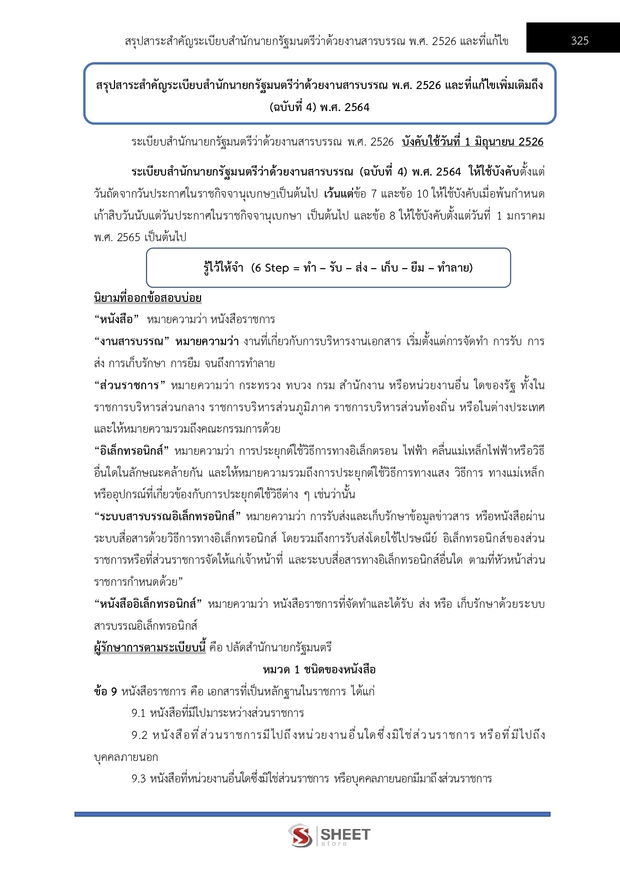 สรุปสาระสำคัญระเบียบสำนักนายกรัฐมนตรีว่าด้วยงานสารบรรณ พ.ศ. 2526 และที่แก้ไข 325

สรุปสาระสำคัญระเบียบสำนักนายกรัฐมนตรีว่าด้วยงานสารบรรณ พ.ศ. 2526 และที่แก้ไขเพิ่มเติมถึง (ฉบับที่ 4) พ.ศ. 2564

ระเบียบสำนักนายกรัฐมนตรีว่าด้วยงานสารบรรณ พ.ศ. 2526 บังคับใช้วันที่ 1 มิถุนายน 2526

ระเบียบสำนักนายกรัฐมนตรีว่าด้วยงานสารบรรณ (ฉบับที่ 4) พ.ศ. 2564 ให้ใช้บังคับตั้งแต่วันถัดจากวันประกาศในราชกิจจานุเบกษาเป็นต้นไป เว้นแต่ข้อ 7 และข้อ 10 ให้ใช้บังคับเมื่อพ้นกำหนดเก้าสิบวันนับแต่วันประกาศในราชกิจจานุเบกษา เป็นต้นไป และข้อ 8 ให้ใช้บังคับตั้งแต่วันที่ 1 มกราคม พ.ศ. 2565 เป็นต้นไป

รู้ไว้ให้จำ (6 Step = ทำ – รับ – ส่ง – เก็บ – ยืม – ทำลาย)

นิยามที่ออกข้อสอบบ่อย

"หนังสือ" หมายความว่า หนังสือราชการ

"งานสารบรรณ" หมายความว่า งานที่เกี่ยวกับการบริหารงานเอกสาร เริ่มตั้งแต่การจัดทำ การรับ การส่ง การเก็บรักษา การยืม จนถึงการทำลาย

"ส่วนราชการ" หมายความว่า กระทรวง ทบวง กรม สำนักงาน หรือหน่วยงานอื่น ใดของรัฐ ทั้งในราชการบริหารส่วนกลาง ราชการบริหารส่วนภูมิภาค ราชการบริหารส่วนท้องถิ่น หรือในต่างประเทศ และให้หมายความรวมถึงคณะกรรมการด้วย

"อิเล็กทรอนิกส์" หมายความว่า การประยุกต์ใช้วิธีการทางอิเล็กตรอน ไฟฟ้า คลื่นแม่เหล็กไฟฟ้าหรือวิธีอื่นใดในลักษณะคล้ายกัน และให้หมายความรวมถึงการประยุกต์ใช้วิธีการทางแสง วิธีการ ทางแม่เหล็ก หรืออุปกรณ์ที่เกี่ยวข้องกับการประยุกต์ใช้วิธีต่าง ๆ เช่นว่านั้น

"ระบบสารบรรณอิเล็กทรอนิกส์" หมายความว่า การรับส่งและเก็บรักษาข้อมูลข่าวสาร หรือหนังสือผ่านระบบสื่อสารด้วยวิธีการทางอิเล็กทรอนิกส์ โดยรวมถึงการรับส่งโดยใช้ไปรษณีย์ อิเล็กทรอนิกส์ของส่วนราชการหรือที่ส่วนราชการจัดให้แก่เจ้าหน้าที่ และระบบสื่อสารทางอิเล็กทรอนิกส์อื่นใด ตามที่หัวหน้าส่วนราชการกำหนดด้วย"

"หนังสืออิเล็กทรอนิกส์" หมายความว่า หนังสือราชการที่จัดทำและได้รับ ส่ง หรือ เก็บรักษาด้วยระบบสารบรรณอิเล็กทรอนิกส์

ผู้รักษาการตามระเบียบนี้ คือ ปลัดสำนักนายกรัฐมนตรี

หมวด 1 ชนิดของหนังสือ

ข้อ 9 หนังสือราชการ คือ เอกสารที่เป็นหลักฐานในราชการ ได้แก่

9.1 หนังสือที่มีไปมาระหว่างส่วนราชการ

9.2 หนังสือที่ส่วนราชการมีไปถึงหน่วยงานอื่นใดซึ่งมิใช่ส่วนราชการ หรือที่มีไปถึงบุคคลภายนอก

9.3 หนังสือที่หน่วยงานอื่นใดซึ่งมิใช่ส่วนราชการ หรือบุคคลภายนอกมีมาถึงส่วนราชการ

SHEET store